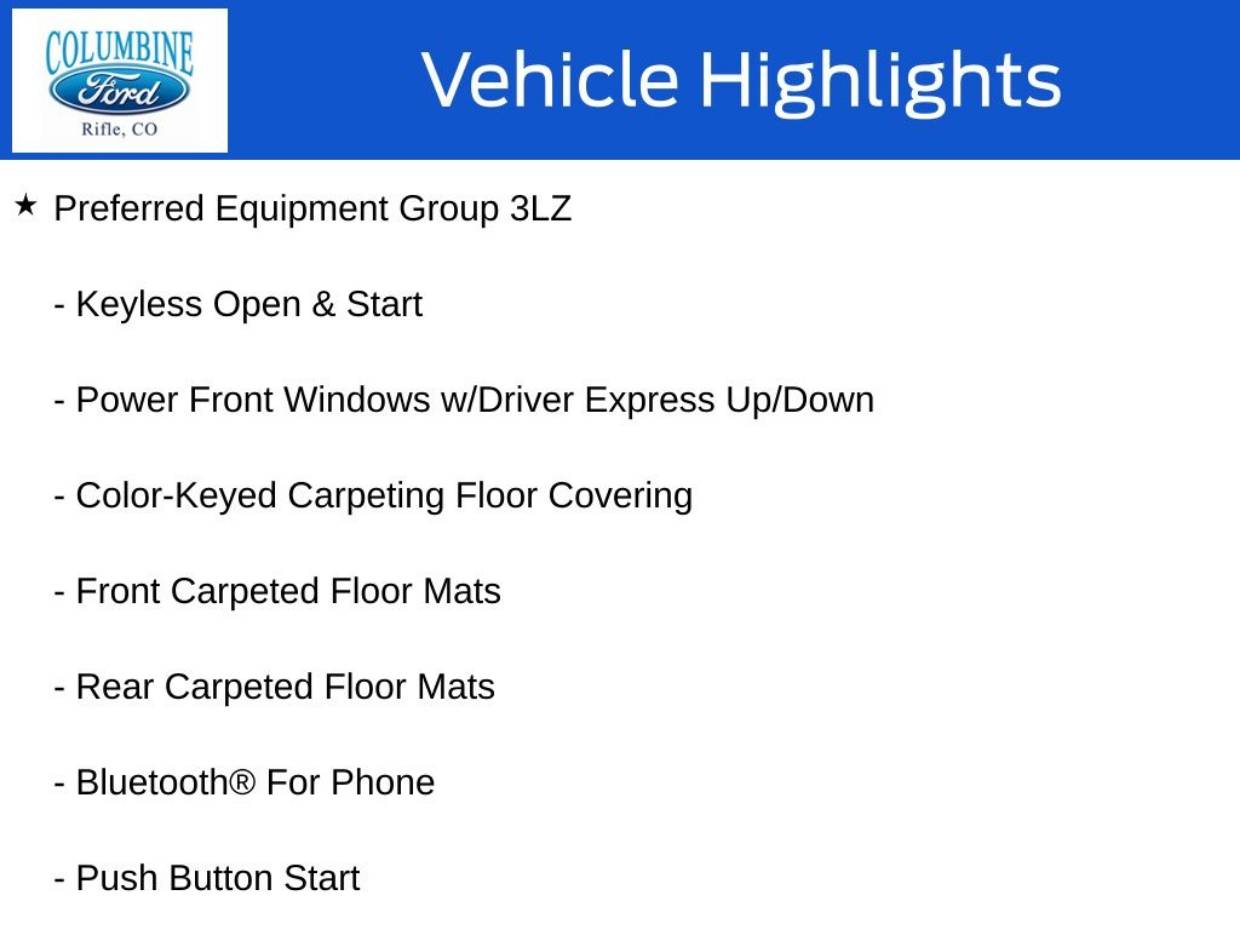 COLUMBINE
Ford
Rifle, CO

Vehicle Highlights

★ Preferred Equipment Group 3LZ

- Keyless Open & Start

- Power Front Windows w/Driver Express Up/Down

- Color-Keyed Carpeting Floor Covering

- Front Carpeted Floor Mats

- Rear Carpeted Floor Mats

- Bluetooth® For Phone

- Push Button Start